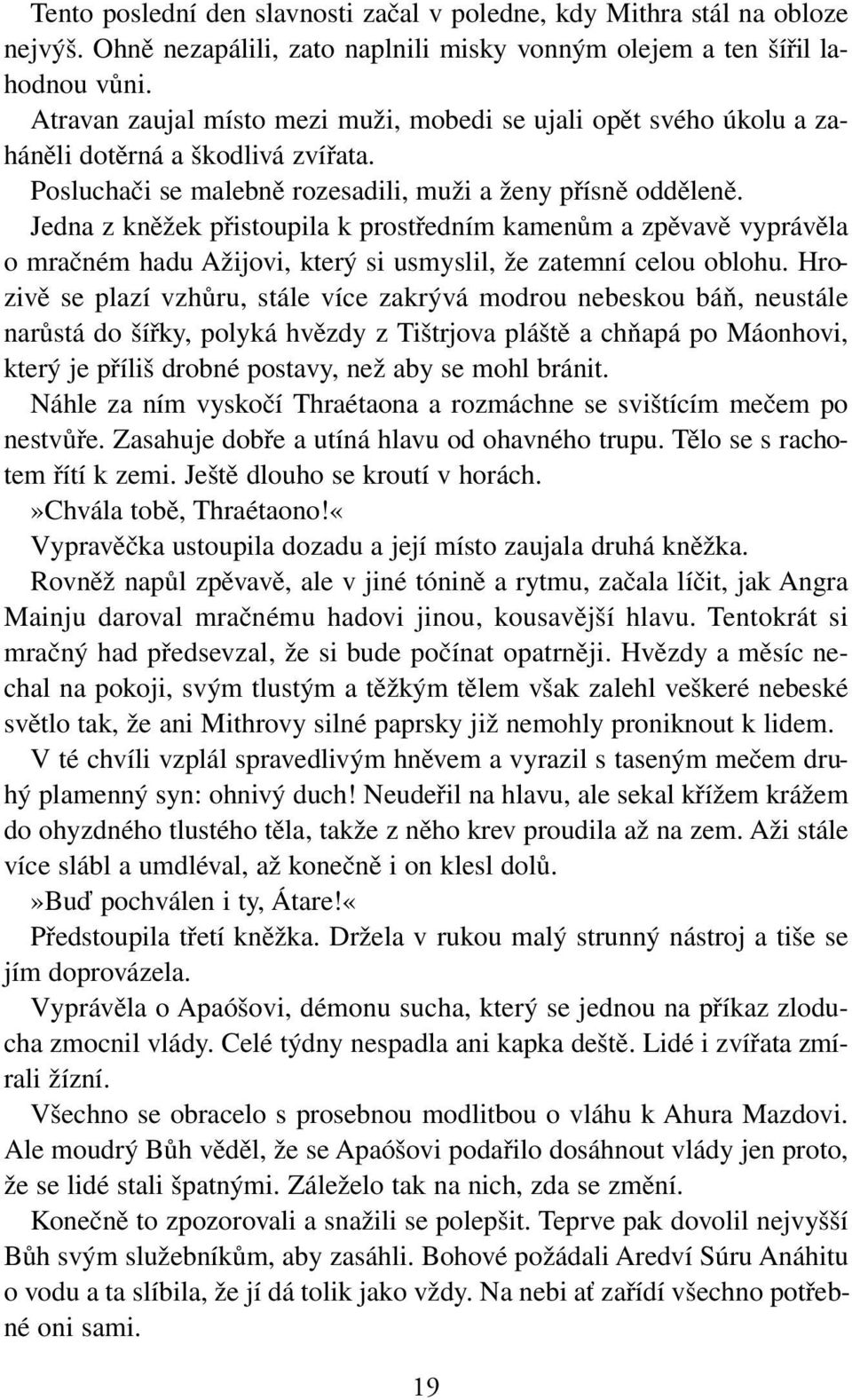 Tento poslední den slavnosti začal v poledne, kdy Mithra stál na obloze nejvýš. Ohně nezapálili, zato naplnili misky vonným olejem a ten šířil lahodnou vůni.

Atravan zaujal místo mezi muži, mobedi se ujali opět svého úkolu a zaháněli dotěrná a škodlivá zvířata.

Posluchači se malebně rozesadili, muži a ženy přísně odděleně.

Jedna z kněžek přistoupila k prostředním kamenům a zpěvavě vyprávěla o mračném hadu Ažijovi, který si usmyslil, že zatemní celou oblohu. Hrozivě se plazí vzhůru, stále více zakrývá modrou nebeskou báň, neustále narůstá do šířky, polyká hvězdy z Tištrjova pláště a chňapá po Máonhovi, který je příliš drobné postavy, než aby se mohl bránit.

Náhle za ním vyskočí Thraétaona a rozmáchne se svištícím mečem po nestvůře. Zasahuje dobře a utíná hlavu od ohavného trupu. Tělo se s rachotem řítí k zemi. Ještě dlouho se kroutí v horách.

»Chvála tobě, Thraétaono!«

Vypravěčka ustoupila dozadu a její místo zaujala druhá kněžka.

Rovněž napůl zpěvavě, ale v jiné tónině a rytmu, začala líčit, jak Angra Mainju daroval mračnému hadovi jinou, kousavější hlavu. Tentokrát si mračný had předsevzal, že si bude počínat opatrněji. Hvězdy a měsíc nechal na pokoji, svým tlustým a těžkým tělem však zalehl veškeré nebeské světlo tak, že ani Mithrovy silné paprsky již nemohly proniknout k lidem.

V té chvíli vzplál spravedlivým hněvem a vyrazil s taseným mečem druhý plamenný syn: ohnivý duch! Neudeřil na hlavu, ale sekal křížem krážem do ohyzdného tlustého těla, takže z něho krev proudila až na zem. Aži stále více slábl a umdléval, až konečně i on klesl dolů.

»Buď pochválen i ty, Átare!«

Předstoupila třetí kněžka. Držela v rukou malý strunný nástroj a tiše se jím doprovázela.

Vyprávěla o Apaóšovi, démonu sucha, který se jednou na příkaz zloducha zmocnil vlády. Celé týdny nespadla ani kapka deště. Lidé i zvířata zmírali žízní.

Všechno se obracelo s prosebnou modlitbou o vláhu k Ahura Mazdovi. Ale moudrý Bůh věděl, že se Apaóšovi podařilo dosáhnout vlády jen proto, že se lidé stali špatnými. Záleželo tak na nich, zda se změní.

Konečně to zpozorovali a snažili se polepšit. Teprve pak dovolil nejvyšší Bůh svým služebníkům, aby zasáhli. Bohové požádali Aredví Súru Anáhitu o vodu a ta slíbila, že jí dá tolik jako vždy. Na nebi ať zařídí všechno potřebné oni sami.

19